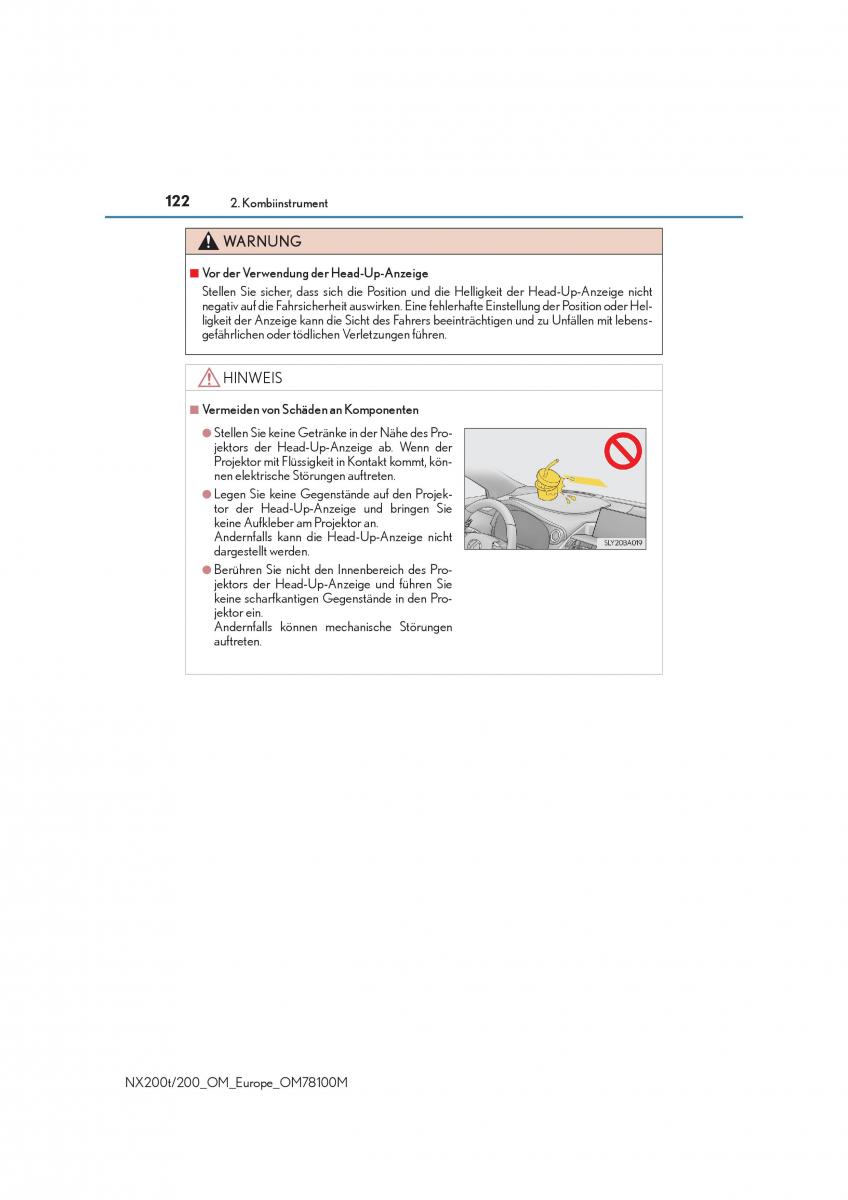 122 2. Kombiinstrument

WARNUNG

■ Vor der Verwendung der Head-Up-Anzeige

Stellen Sie sicher, dass sich die Position und die Helligkeit der Head-Up-Anzeige nicht negativ auf die Fahrsicherheit auswirken. Eine fehlerhafte Einstellung der Position oder Helligkeit der Anzeige kann die Sicht des Fahrers beeinträchtigen und zu Unfällen mit lebensgefährlichen oder tödlichen Verletzungen führen.

HINWEIS

■ Vermeiden von Schäden an Komponenten

● Stellen Sie keine Getränke in der Nähe des Projektors der Head-Up-Anzeige ab. Wenn der Projektor mit Flüssigkeit in Kontakt kommt, können elektrische Störungen auftreten.

● Legen Sie keine Gegenstände auf den Projektor der Head-Up-Anzeige und bringen Sie keine Aufkleber am Projektor an.
Andernfalls kann die Head-Up-Anzeige nicht dargestellt werden.

● Berühren Sie nicht den Innenbereich des Projektors der Head-Up-Anzeige und führen Sie keine scharfkantigen Gegenstände in den Projektor ein.
Andernfalls können mechanische Störungen auftreten.

SLY203A019

NX200t/200_OM_Europe_OM78100M